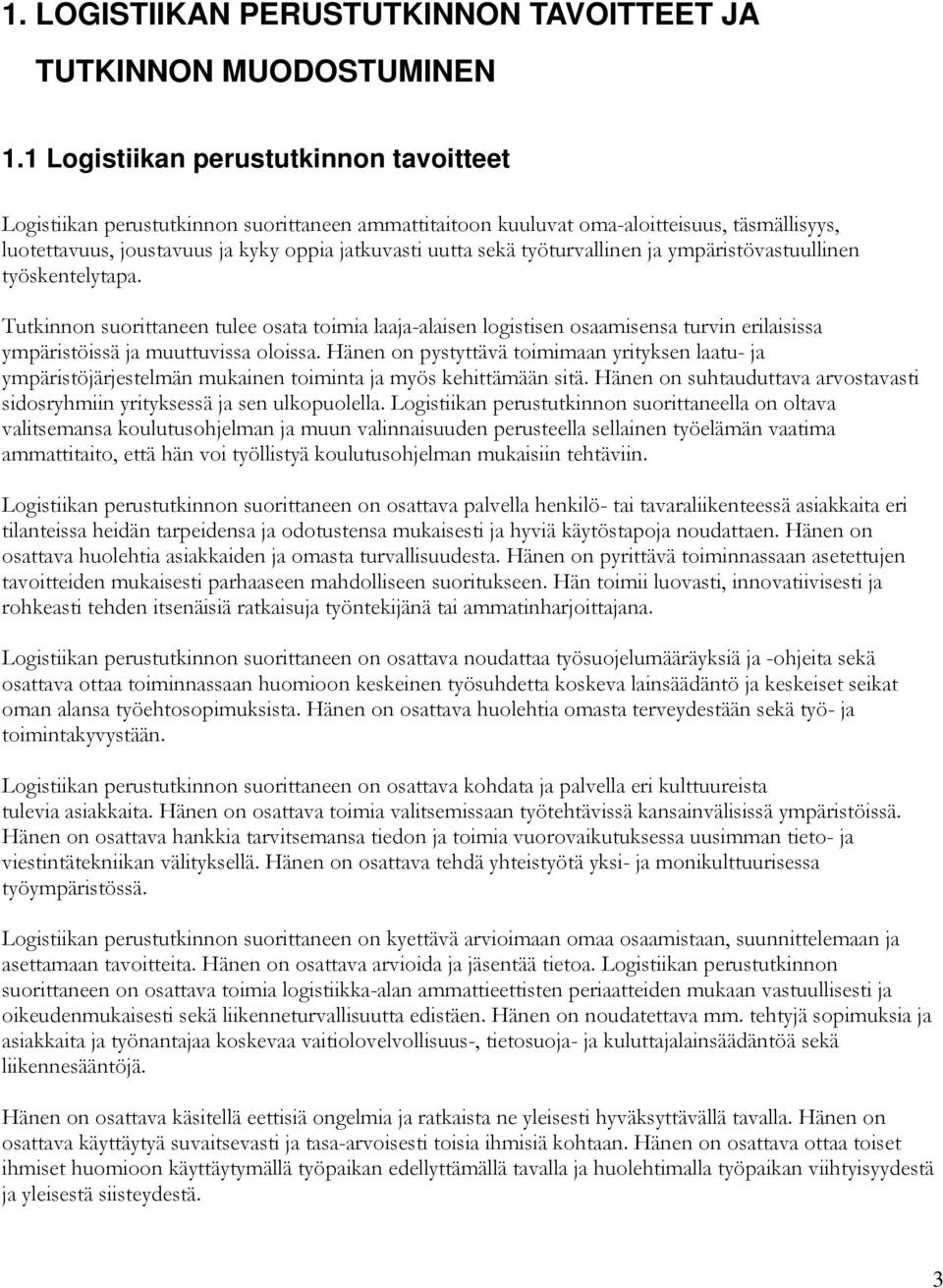 1. LOGISTIIKAN PERUSTUTKINNON TAVOITTEET JA TUTKINNON MUODOSTUMINEN

1.1 Logistiikan perustutkinnon tavoitteet

Logistiikan perustutkinnon suorittaneen ammattitaitoon kuuluvat oma-aloitteisuus, täsmällisyys, luotettavuus, joustavuus ja kyky oppia jatkuvasti uutta sekä työturvallinen ja ympäristövastuullinen työskentelytapa.

Tutkinnon suorittaneen tulee osata toimia laaja-alaisen logistisen osaamisensa turvin erilaisissa ympäristöissä ja muuttuvissa oloissa. Hänen on pystyttävä toimimaan yrityksen laatu- ja ympäristöjärjestelmän mukainen toiminta ja myös kehittämään sitä. Hänen on suhtauduttava arvostavasti sidosryhmiin yrityksessä ja sen ulkopuolella. Logistiikan perustutkinnon suorittaneella on oltava valitsemansa koulutusohjelman ja muun valinnaisuuden perusteella sellainen työelämän vaatima ammattitaito, että hän voi työllistyä koulutusohjelman mukaisiin tehtäviin.

Logistiikan perustutkinnon suorittaneen on osattava palvella henkilö- tai tavaraliikenteessä asiakkaita eri tilanteissa heidän tarpeidensa ja odotustensa mukaisesti ja hyviä käytöstapoja noudattaen. Hänen on osattava huolehtia asiakkaiden ja omasta turvallisuudesta. Hänen on pyrittävä toiminnassaan asetettujen tavoitteiden mukaisesti parhaaseen mahdolliseen suoritukseen. Hän toimii luovasti, innovatiivisesti ja rohkeasti tehden itsenäisiä ratkaisuja työntekijänä tai ammatinharjoittajana.

Logistiikan perustutkinnon suorittaneen on osattava noudattaa työsuojelumääräyksiä ja -ohjeita sekä osattava ottaa toiminnassaan huomioon keskeinen työsuhdetta koskeva lainsäädäntö ja keskeiset seikat oman alansa työehtosopimuksista. Hänen on osattava huolehtia omasta terveydestään sekä työ- ja toimintakyvystään.

Logistiikan perustutkinnon suorittaneen on osattava kohdata ja palvella eri kulttuureista tulevia asiakkaita. Hänen on osattava toimia valitsemissaan työtehtävissä kansainvälisissä ympäristöissä. Hänen on osattava hankkia tarvitsemansa tiedon ja toimia vuorovaikutuksessa uusimman tieto- ja viestintätekniikan välityksellä. Hänen on osattava tehdä yhteistyötä yksi- ja monikulttuurisessa työympäristössä.

Logistiikan perustutkinnon suorittaneen on kyettävä arvioimaan omaa osaamistaan, suunnittelemaan ja asettamaan tavoitteita. Hänen on osattava arvioida ja jäsentää tietoa. Logistiikan perustutkinnon suorittaneen on osattava toimia logistiikka-alan ammattieettisten periaatteiden mukaan vastuullisesti ja oikeudenmukaisesti sekä liikenneturvallisuutta edistäen. Hänen on noudatettava mm. tehtyjä sopimuksia ja asiakkaita ja työnantajaa koskevaa vaitiolovelvollisuus-, tietosuoja- ja kuluttajalainsäädäntöä sekä liikennesääntöjä.

Hänen on osattava käsitellä eettisiä ongelmia ja ratkaista ne yleisesti hyväksyttävällä tavalla. Hänen on osattava käyttäytyä suvaitsevasti ja tasa-arvoisesti toisia ihmisiä kohtaan. Hänen on osattava ottaa toiset ihmiset huomioon käyttäytymällä työpaikan edellyttämällä tavalla ja huolehtimalla työpaikan viihtyisyydestä ja yleisestä siisteydestä.

3